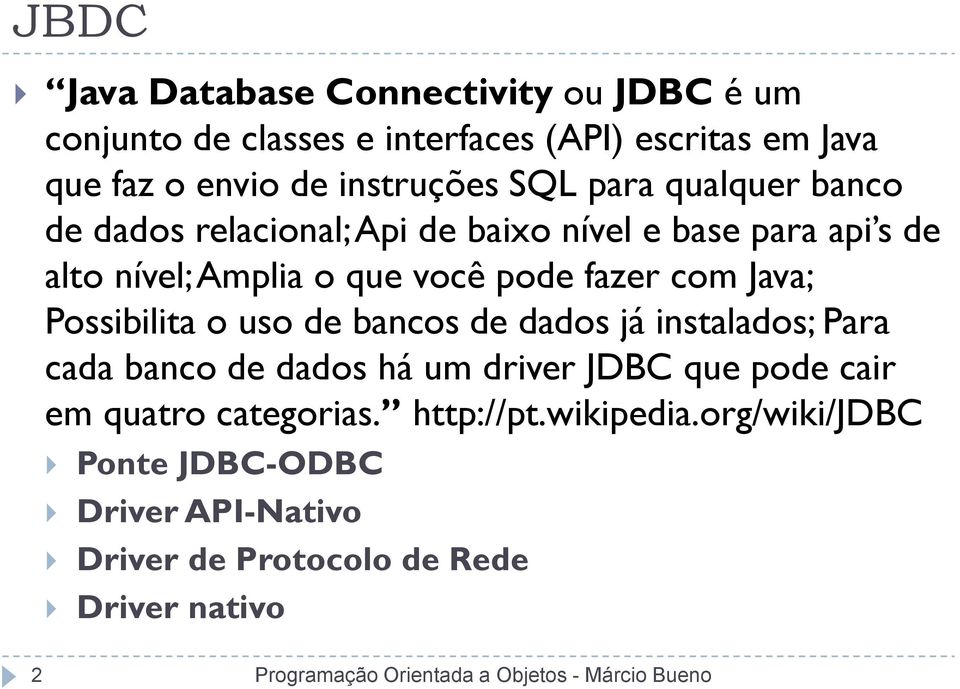 JBDC

“Java Database Connectivity ou JDBC é um conjunto de classes e interfaces (API) escritas em Java que faz o envio de instruções SQL para qualquer banco de dados relacional; Api de baixo nível e base para api’s de alto nível; Amplia o que você pode fazer com Java; Possibilita o uso de bancos de dados já instalados; Para cada banco de dados há um driver JDBC que pode cair em quatro categorias.” http://pt.wikipedia.org/wiki/JDBC

Ponte JDBC-ODBC
Driver API-Nativo
Driver de Protocolo de Rede
Driver nativo

2 Programação Orientada a Objetos - Márcio Bueno